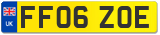 UK
FF06 ZOE